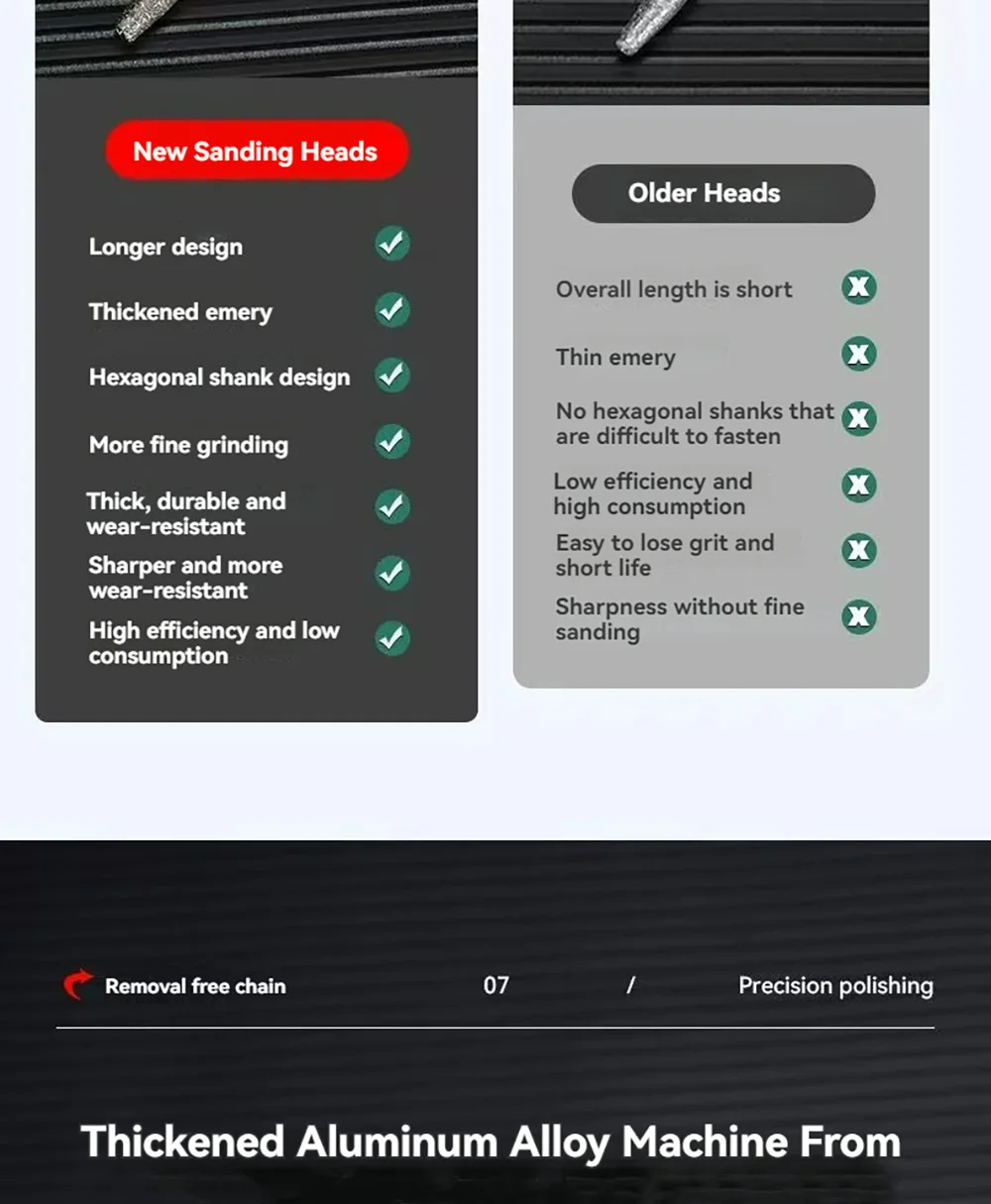 New Sanding Heads

Longer design

Thickened emery

Hexagonal shank design

More fine grinding

Thick, durable and wear-resistant

Sharper and more wear-resistant

High efficiency and low consumption

Older Heads

Overall length is short

Thin emery

No hexagonal shanks that are difficult to fasten

Low efficiency and high consumption

Easy to lose grit and short life

Sharpness without fine sanding

Removal free chain 07 / Precision polishing

Thickened Aluminum Alloy Machine From